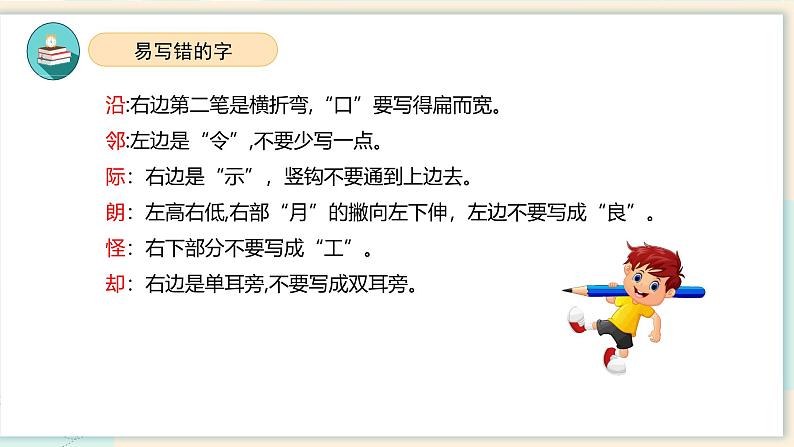 易写错的字

沿:右边第二笔是横折弯,“口”要写得扁而宽。

邻:左边是“令”,不要少写一点。

际:右边是“示”,竖钩不要通到上边去。

朗:左高右低,右部“月”的撇向左下伸,左边不要写成“良”。

怪:右下部分不要写成“工”。

却:右边是单耳旁,不要写成双耳旁。